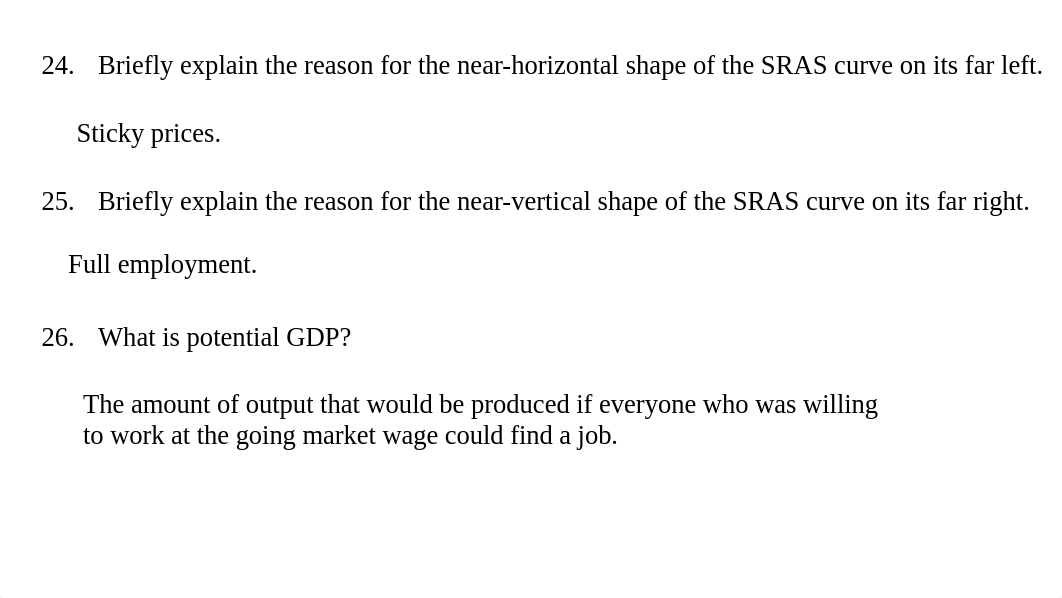 24. Briefly explain the reason for the near-horizontal shape of the SRAS curve on its far left.

Sticky prices.

25. Briefly explain the reason for the near-vertical shape of the SRAS curve on its far right.

Full employment.

26. What is potential GDP?

The amount of output that would be produced if everyone who was willing to work at the going market wage could find a job.